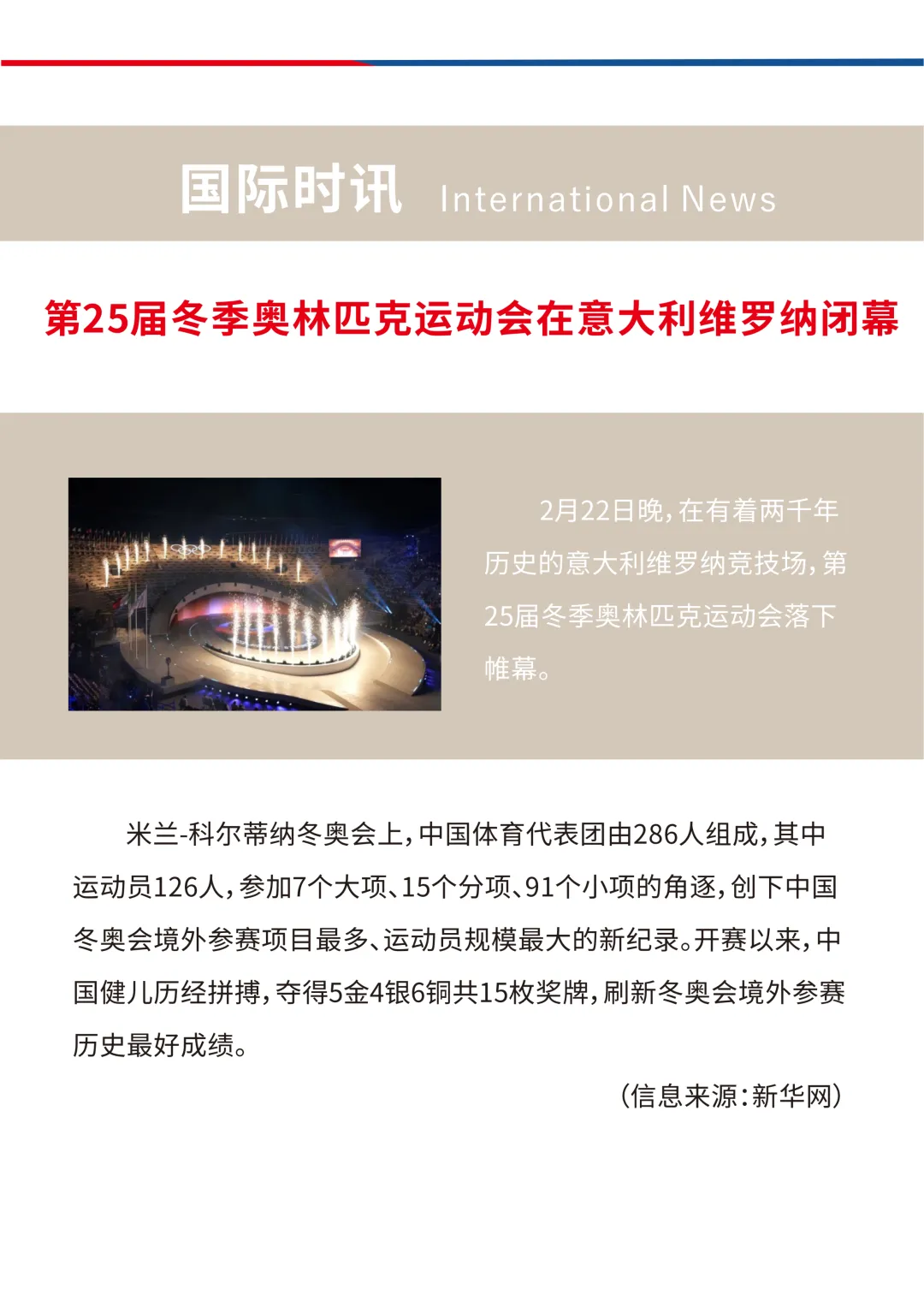 国际时讯 International News

第25届冬季奥林匹克运动会在意大利维罗纳闭幕

2月22日晚，在有着两千年历史的意大利维罗纳竞技场，第25届冬季奥林匹克运动会落下帷幕。

米兰-科尔蒂纳冬奥会上，中国体育代表团由286人组成，其中运动员126人，参加7个大项、15个分项、91个小项的角逐，创下中国冬奥会境外参赛项目最多、运动员规模最大的新纪录。开赛以来，中国健儿历经拼搏，夺得5金4银6铜共15枚奖牌，刷新冬奥会境外参赛历史最好成绩。

（信息来源：新华网）